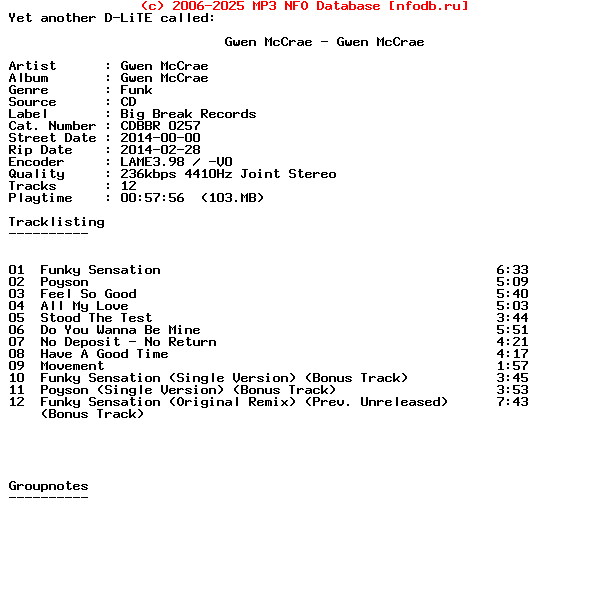 (c) 2006-2025 MP3 NFO Database [nfodb.ru]
Yet another D-LiTE called:

Gwen McCrae - Gwen McCrae

Artist : Gwen McCrae
Album : Gwen McCrae
Genre : Funk
Source : CD
Label : Big Break Records
Cat. Number : CDBBR 0257
Street Date : 2014-00-00
Rip Date : 2014-02-28
Encoder : LAME3.98 / -V0
Quality : 236kbps 4410Hz Joint Stereo
Tracks : 12
Playtime : 00:57:56 (103.MB)

Tracklisting
----------

01 Funky Sensation 6:33
02 Poyson 5:09
03 Feel So Good 5:40
04 All My Love 5:03
05 Stood The Test 3:44
06 Do You Wanna Be Mine 5:51
07 No Deposit - No Return 4:21
08 Have A Good Time 4:17
09 Movement 1:57
10 Funky Sensation (Single Version) (Bonus Track) 3:45
11 Poyson (Single Version) (Bonus Track) 3:53
12 Funky Sensation (Original Remix) (Prev. Unreleased) (Bonus Track) 7:43

Groupnotes
----------